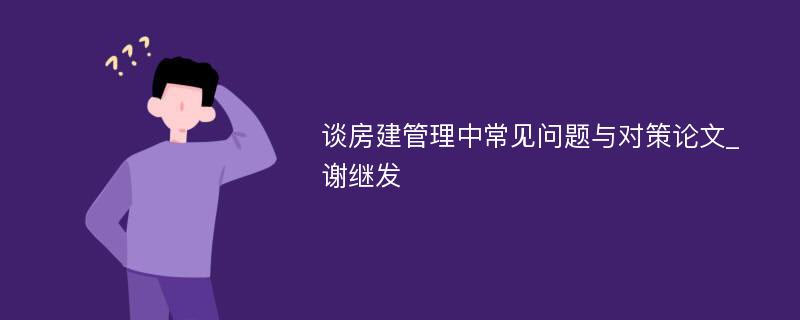 ???

谈房建管理中常见问题与对策论文_谢继发